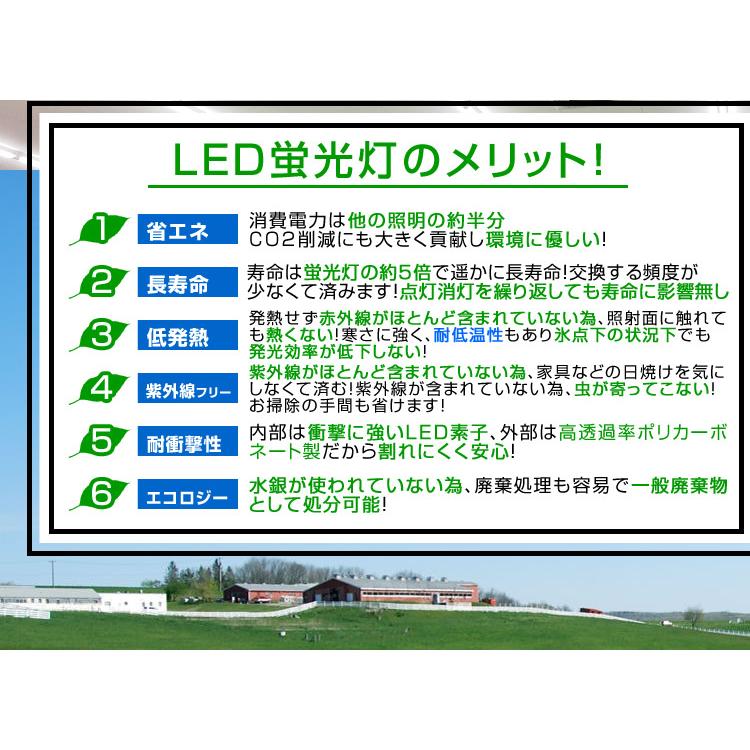 LED蛍光灯のメリット!

1 省エネ
消費電力は他の照明の約半分
CO2削減にも大きく貢献し環境に優しい!

2 長寿命
寿命は蛍光灯の約5倍で遥かに長寿命!交換する頻度が少なくて済みます!点灯消灯を繰り返しても寿命に影響無し

3 低発熱
発熱せず赤外線がほとんど含まれていない為、照射面に触れても熱くない!寒さに強く、耐低温性もあり氷点下の状況下でも発光効率が低下しない!

4 紫外線フリー
紫外線がほとんど含まれていない為、家具などの日焼けを気にしなくて済む!紫外線が含まれていない為、虫が寄ってこない!お掃除の手間も省けます!

5 耐衝撃性
内部は衝撃に強いLED素子、外部は高透過率ポリカーボネート製だから割れにくく安心!

6 エコロジー
水銀が使われていない為、廃棄処理も容易で一般廃棄物として処分可能!